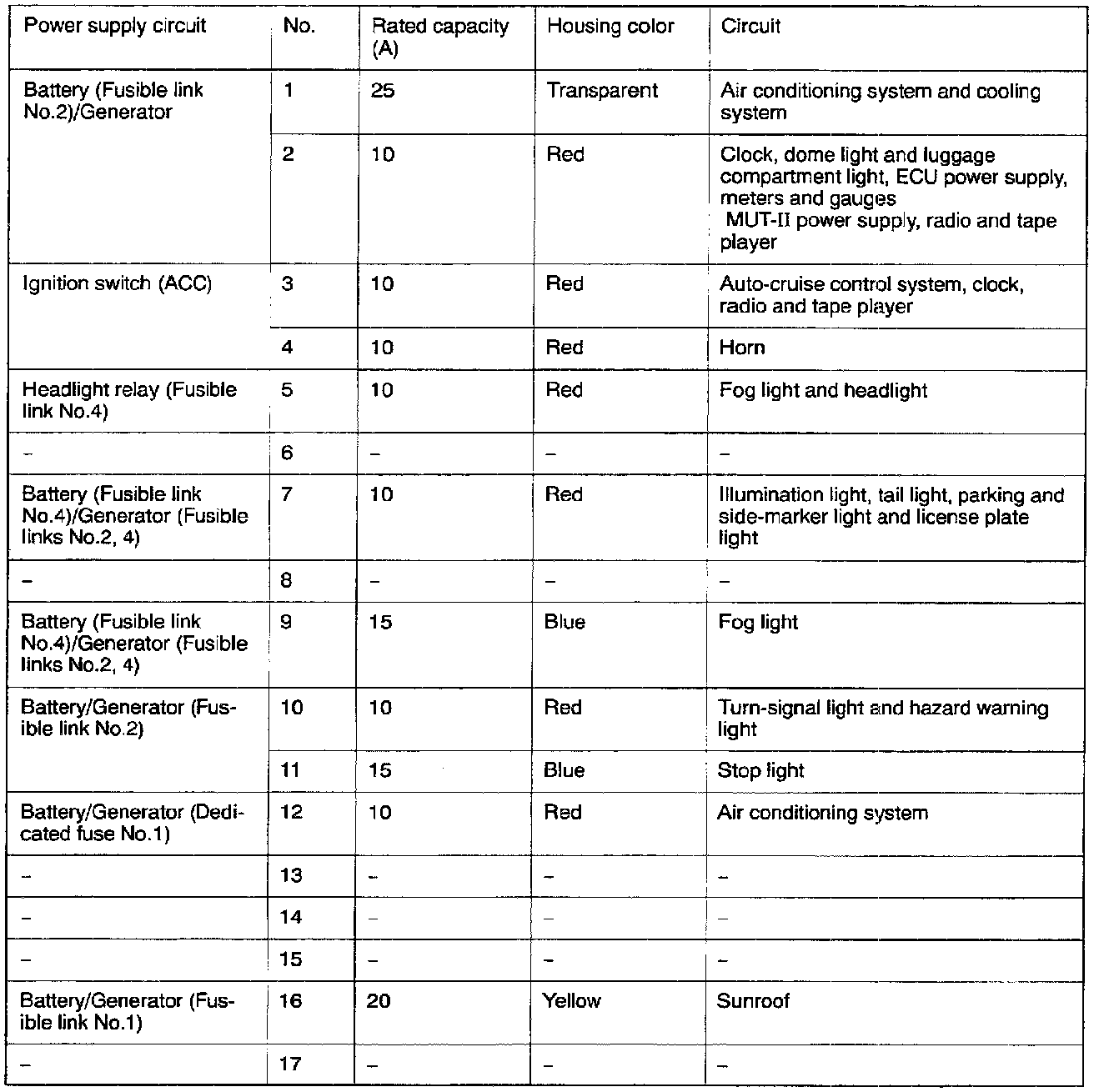 | Power supply circuit | No. | Rated capacity (A) | Housing color | Circuit |
|---|---|---|---|---|
| Battery (Fusible link No.2)/Generator | 1 | 25 | Transparent | Air conditioning system and cooling system |
| | 2 | 10 | Red | Clock, dome light and luggage compartment light, ECU power supply, meters and gauges MUT-II power supply, radio and tape player |
| Ignition switch (ACC) | 3 | 10 | Red | Auto-cruise control system, clock, radio and tape player |
| | 4 | 10 | Red | Horn |
| Headlight relay (Fusible link No.4) | 5 | 10 | Red | Fog light and headlight |
| – | 6 | – | – | – |
| Battery (Fusible link No.4)/Generator (Fusible links No.2, 4) | 7 | 10 | Red | Illumination light, tail light, parking and side-marker light and license plate light |
| – | 8 | – | – | – |
| Battery (Fusible link No.4)/Generator (Fusible links No.2, 4) | 9 | 15 | Blue | Fog light |
| Battery/Generator (Fusible link No.2) | 10 | 10 | Red | Turn-signal light and hazard warning light |
| | 11 | 15 | Blue | Stop light |
| Battery/Generator (Dedicated fuse No.1) | 12 | 10 | Red | Air conditioning system |
| – | 13 | – | – | – |
| – | 14 | – | – | – |
| – | 15 | – | – | – |
| Battery/Generator (Fusible link No.1) | 16 | 20 | Yellow | Sunroof |
| – | 17 | – | – | – |